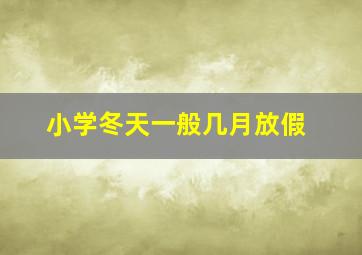 小学冬天一般几月放假